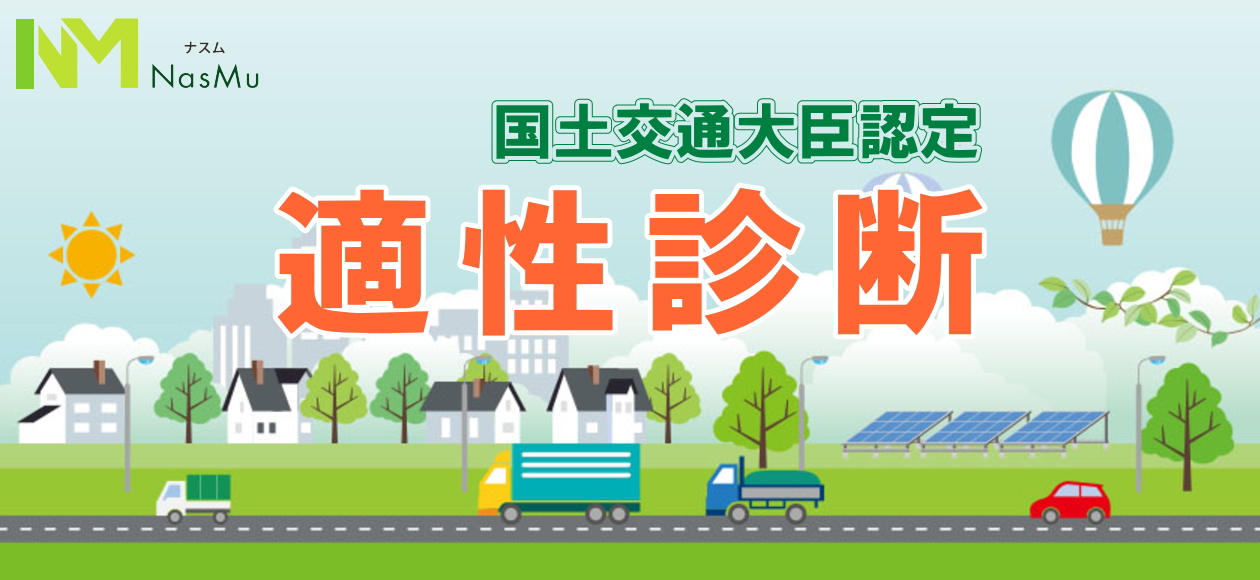 NM ナスム NasMu

国土交通大臣認定

適性診断